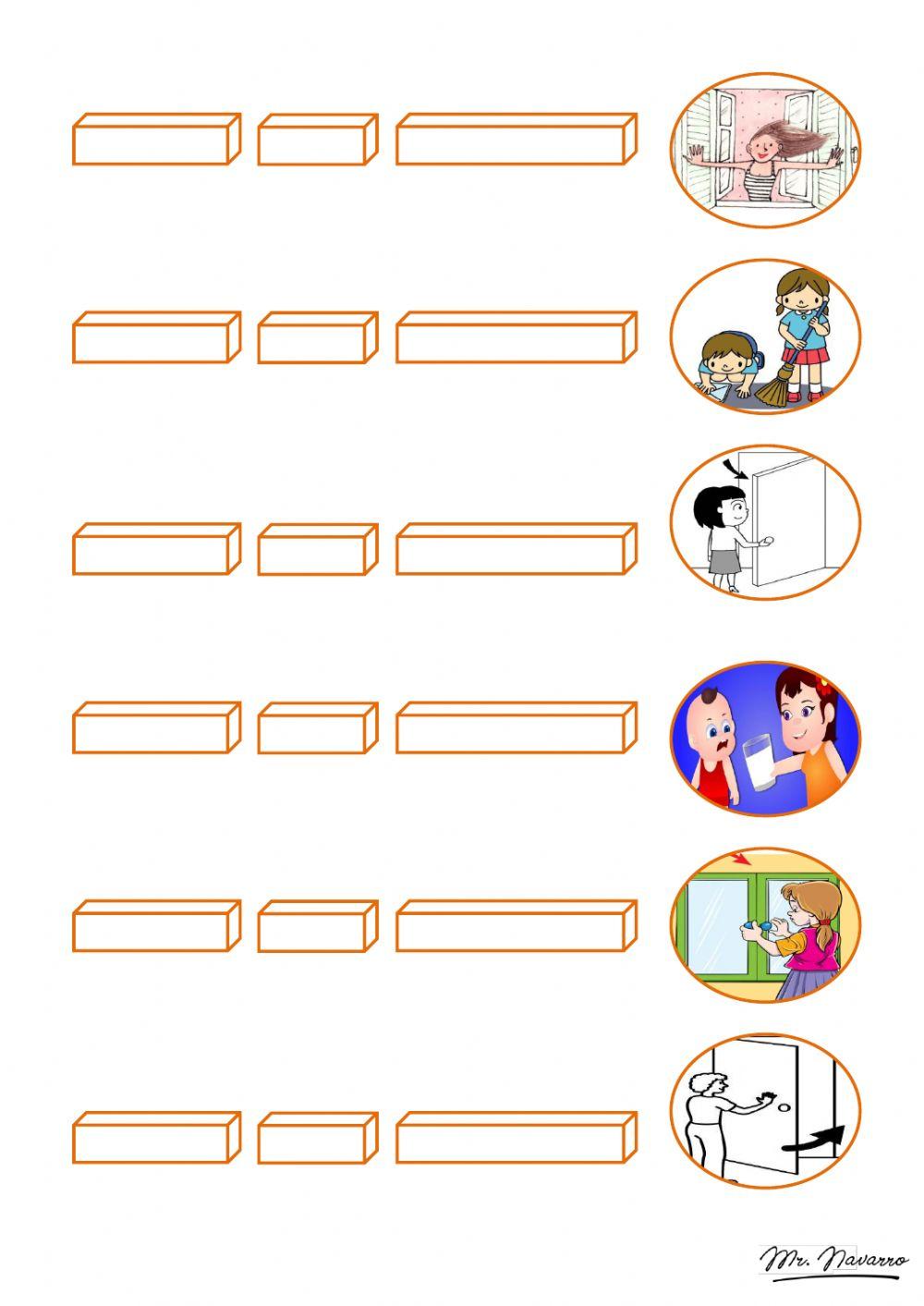 Mr. Navarro